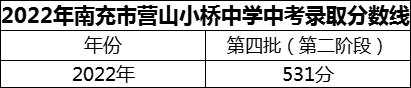 2022年南充市营山小桥中学中考录取分数线

| 年份 | 第四批（第二阶段） |
|---|---|
| 2022年 | 531分 |